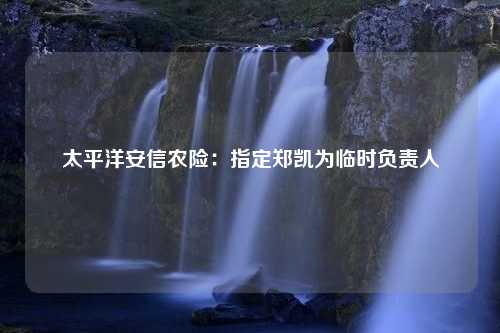 太平洋安信农险：指定郑凯为临时负责人